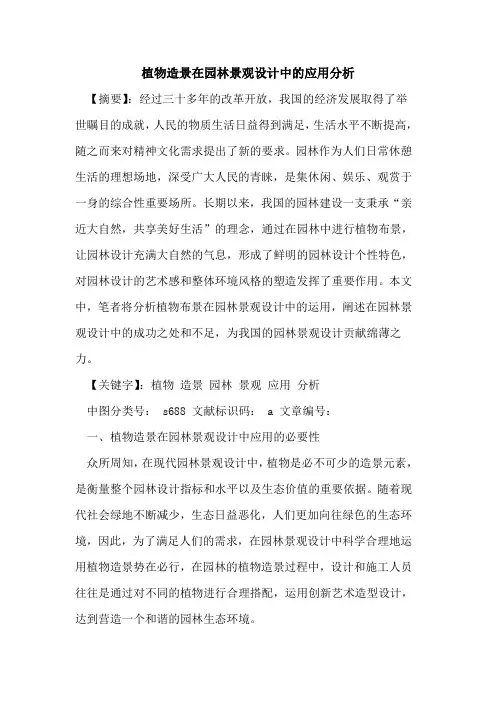 植物造景在园林景观设计中的应用分析

【摘要】：经过三十多年的改革开放，我国的经济发展取得了举世瞩目的成就，人民的物质生活日益得到满足，生活水平不断提高，随之而来对精神文化需求提出了新的要求。园林作为人们日常休憩生活的理想场地，深受广大人民的青睐，是集休闲、娱乐、观赏于一身的综合性重要场所。长期以来，我国的园林建设一支秉承“亲近大自然，共享美好生活”的理念，通过在园林中进行植物布景，让园林设计充满大自然的气息，形成了鲜明的园林设计个性特色，对园林设计的艺术感和整体环境风格的塑造发挥了重要作用。本文中，笔者将分析植物布景在园林景观设计中的运用，阐述在园林景观设计中的成功之处和不足，为我国的园林景观设计贡献绵薄之力。

【关键字】：植物 造景 园林 景观 应用 分析

中图分类号： s688 文献标识码： a 文章编号：

一、植物造景在园林景观设计中应用的必要性

众所周知，在现代园林景观设计中，植物是必不可少的造景元素，是衡量整个园林设计指标和水平以及生态价值的重要依据。随着现代社会绿地不断减少，生态日益恶化，人们更加向往绿色的生态环境，因此，为了满足人们的需求，在园林景观设计中科学合理地运用植物造景势在必行，在园林的植物造景过程中，设计和施工人员往往是通过对不同的植物进行合理搭配，运用创新艺术造型设计，达到营造一个和谐的园林生态环境。